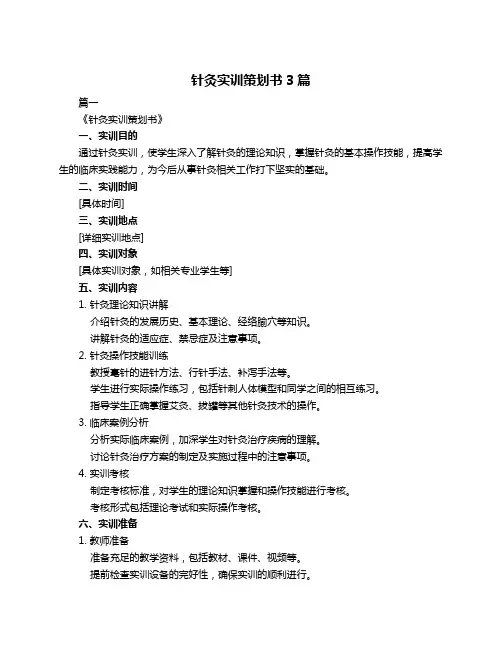 针灸实训策划书 3 篇

篇一

《针灸实训策划书》

一、实训目的

通过针灸实训，使学生深入了解针灸的理论知识，掌握针灸的基本操作技能，提高学生的临床实践能力，为今后从事针灸相关工作打下坚实的基础。

二、实训时间

[具体时间]

三、实训地点

[详细实训地点]

四、实训对象

[具体实训对象，如相关专业学生等]

五、实训内容

1. 针灸理论知识讲解

介绍针灸的发展历史、基本理论、经络腧穴等知识。

讲解针灸的适应症、禁忌症及注意事项。

2. 针灸操作技能训练

教授毫针的进针方法、行针手法、补泻手法等。

学生进行实际操作练习，包括针刺人体模型和同学之间的相互练习。

指导学生正确掌握艾灸、拔罐等其他针灸技术的操作。

3. 临床案例分析

分析实际临床案例，加深学生对针灸治疗疾病的理解。

讨论针灸治疗方案的制定及实施过程中的注意事项。

4. 实训考核

制定考核标准，对学生的理论知识掌握和操作技能进行考核。

考核形式包括理论考试和实际操作考核。

六、实训准备

1. 教师准备

准备充足的教学资料，包括教材、课件、视频等。

提前检查实训设备的完好性，确保实训的顺利进行。